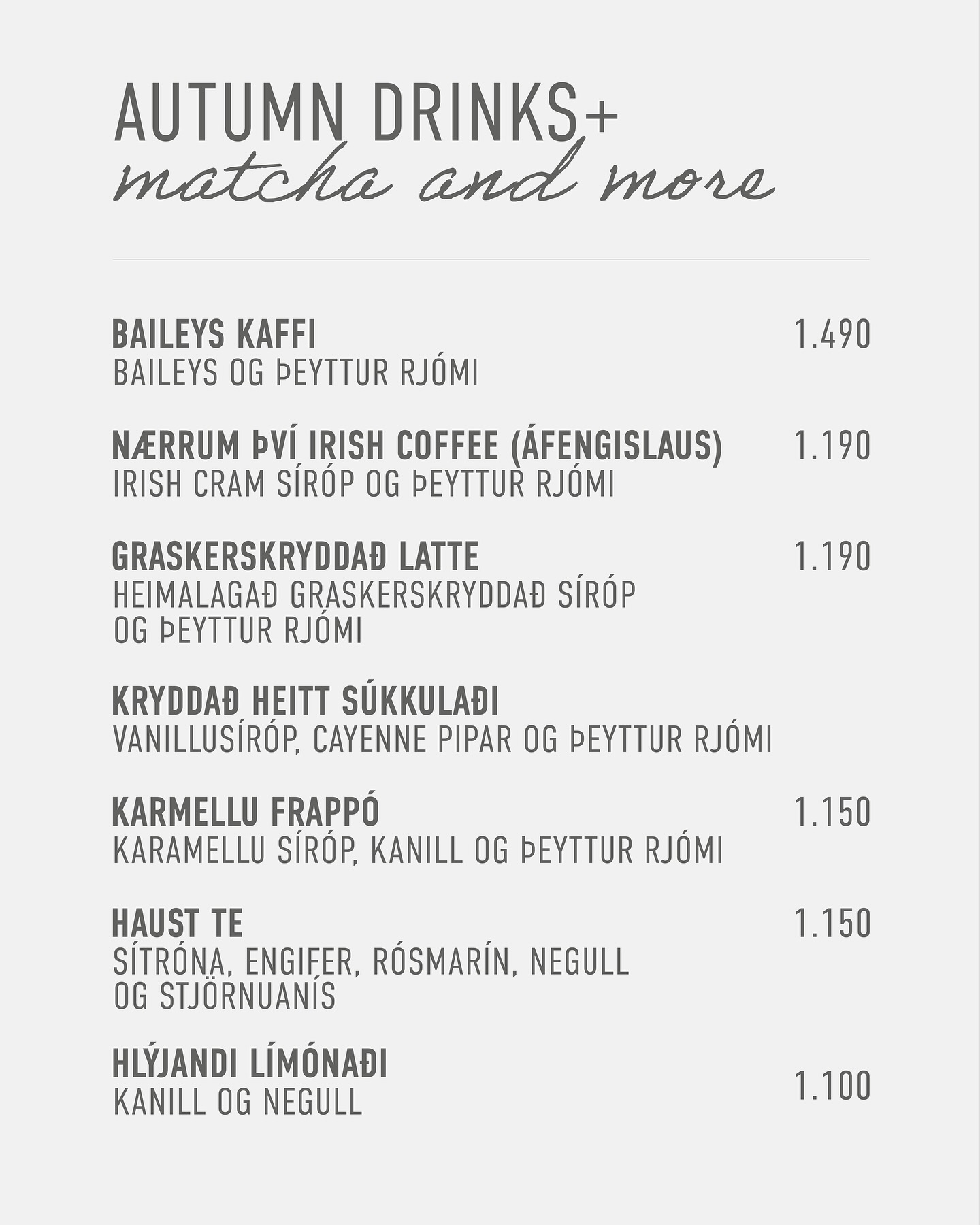 AUTUMN DRINKS+
matcha and more

BAILEYS KAFFI 1.490
BAILEYS OG ÞEYTTUR RJÓMI

NÆRRUM ÞVÍ IRISH COFFEE (ÁFENGISLAUS) 1.190
IRISH CRAM SÍRÓP OG ÞEYTTUR RJÓMI

GRASKERSKRYDDAÐ LATTE 1.190
HEIMALAGAÐ GRASKERSKRYDDAÐ SÍRÓP OG ÞEYTTUR RJÓMI

KRYDDAÐ HEITT SÚKKULAÐI
VANILLUSÍRÓP, CAYENNE PIPAR OG ÞEYTTUR RJÓMI

KARMELLU FRAPPÓ 1.150
KARAMELLU SÍRÓP, KANILL OG ÞEYTTUR RJÓMI

HAUST TE 1.150
SÍTRÓNA, ENGIFER, RÓSMARÍN, NEGULL OG STJÖRNUANÍS

HLÝJANDI LÍMÓNAÐI 1.100
KANILL OG NEGULL